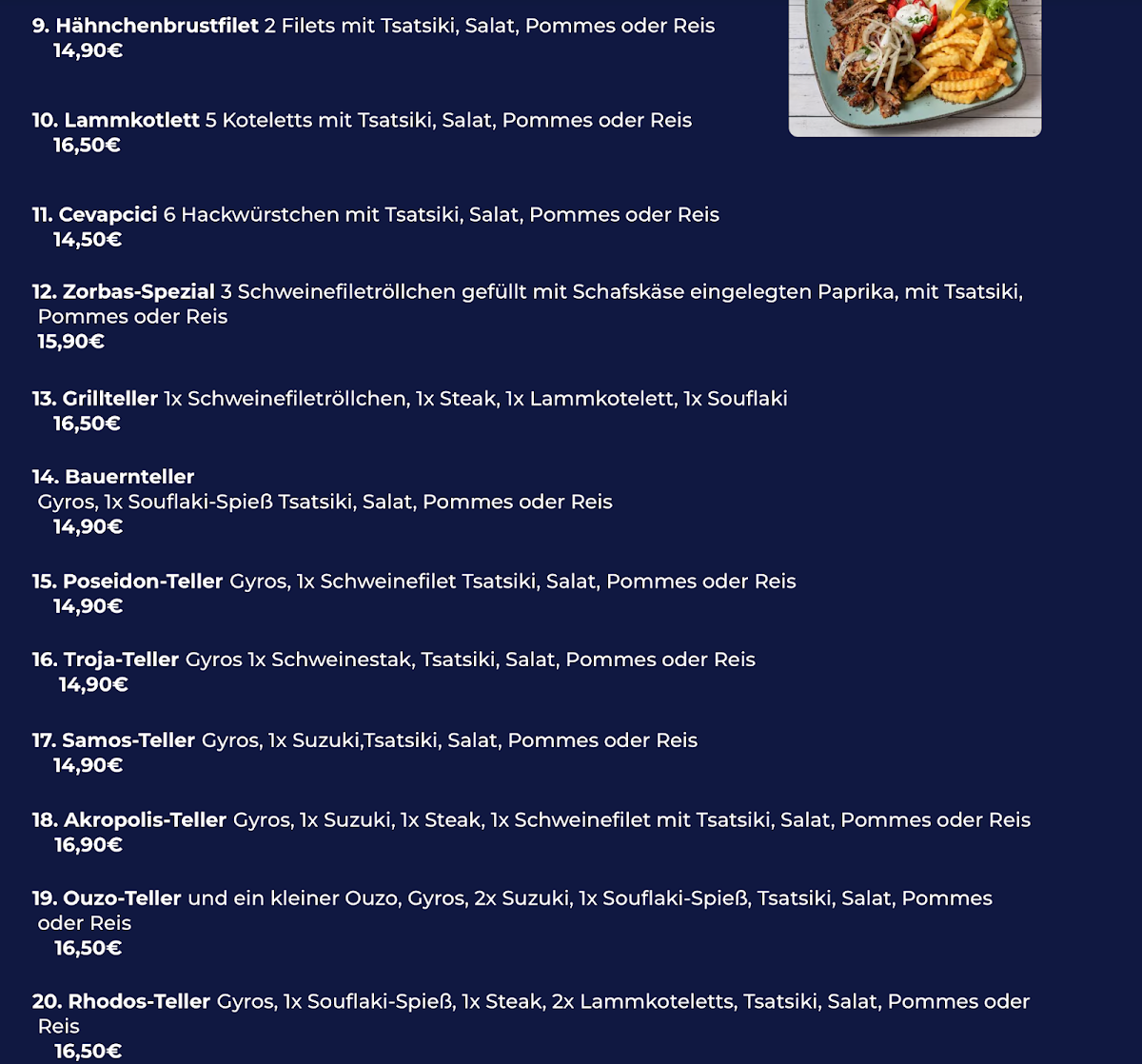 9. Hähnchenbrustfilet 2 Filets mit Tsatsiki, Salat, Pommes oder Reis
14,90€

10. Lammkotlett 5 Koteletts mit Tsatsiki, Salat, Pommes oder Reis
16,50€

11. Cevapcici 6 Hackwürstchen mit Tsatsiki, Salat, Pommes oder Reis
14,50€

12. Zorbas-Spezial 3 Schweinefiletröllchen gefüllt mit Schafskäse eingelegten Paprika, mit Tsatsiki, Pommes oder Reis
15,90€

13. Grillteller 1x Schweinefiletröllchen, 1x Steak, 1x Lammkotelett, 1x Souflaki
16,50€

14. Bauernteller
Gyros, 1x Souflaki-Spieß Tsatsiki, Salat, Pommes oder Reis
14,90€

15. Poseidon-Teller Gyros, 1x Schweinefilet Tsatsiki, Salat, Pommes oder Reis
14,90€

16. Troja-Teller Gyros 1x Schweinestak, Tsatsiki, Salat, Pommes oder Reis
14,90€

17. Samos-Teller Gyros, 1x Suzuki,Tsatsiki, Salat, Pommes oder Reis
14,90€

18. Akropolis-Teller Gyros, 1x Suzuki, 1x Steak, 1x Schweinefilet mit Tsatsiki, Salat, Pommes oder Reis
16,90€

19. Ouzo-Teller und ein kleiner Ouzo, Gyros, 2x Suzuki, 1x Souflaki-Spieß, Tsatsiki, Salat, Pommes oder Reis
16,50€

20. Rhodos-Teller Gyros, 1x Souflaki-Spieß, 1x Steak, 2x Lammkoteletts, Tsatsiki, Salat, Pommes oder Reis
16,50€